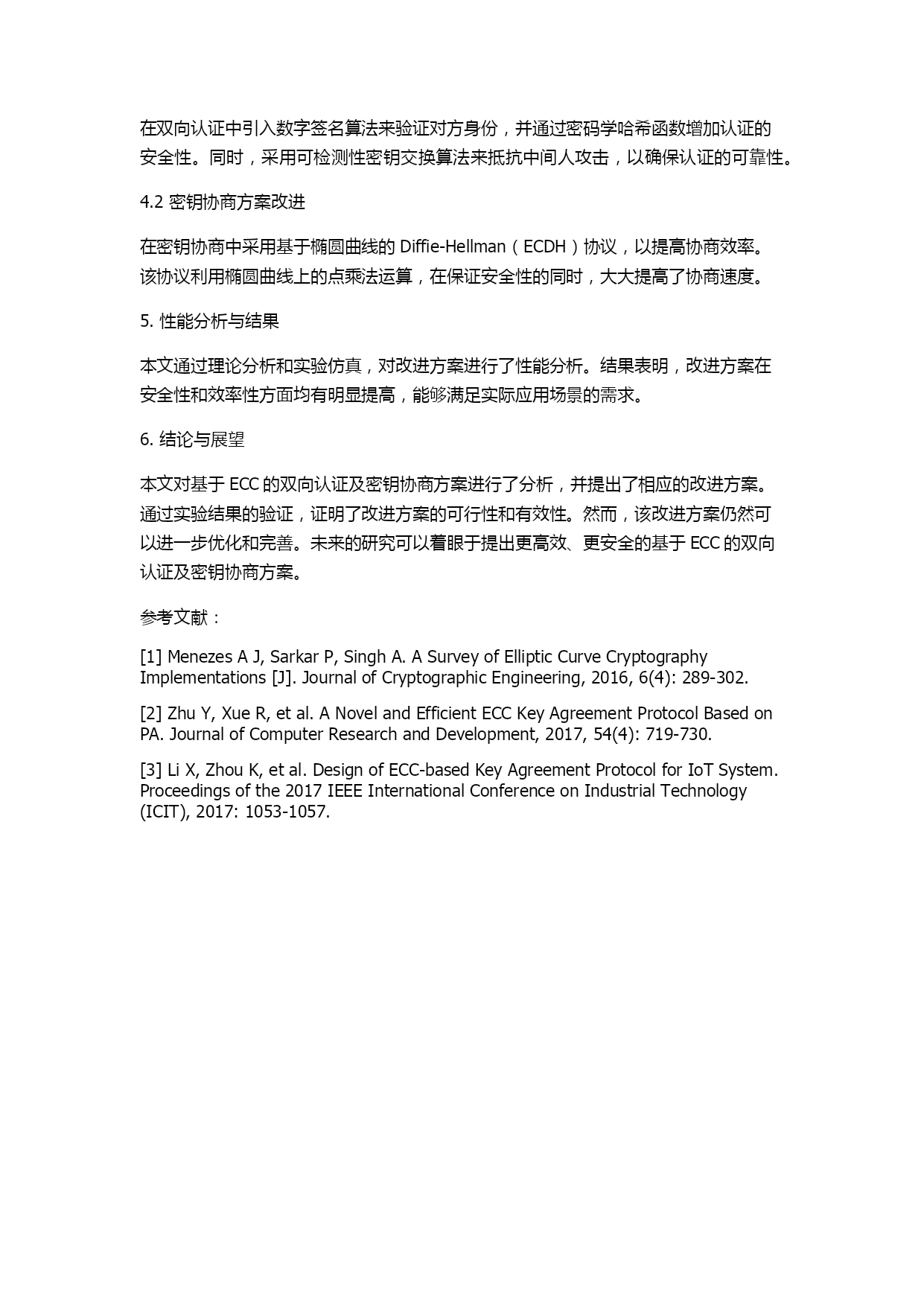 在双向认证中引入数字签名算法来验证对方身份，并通过密码学哈希函数增加认证的安全性。同时，采用可检测性密钥交换算法来抵抗中间人攻击，以确保认证的可靠性。

4.2 密钥协商方案改进

在密钥协商中采用基于椭圆曲线的 Diffie-Hellman（ECDH）协议，以提高协商效率。该协议利用椭圆曲线上的点乘法运算，在保证安全性的同时，大大提高了协商速度。

5. 性能分析与结果

本文通过理论分析和实验仿真，对改进方案进行了性能分析。结果表明，改进方案在安全性和效率性方面均有明显提高，能够满足实际应用场景的需求。

6. 结论与展望

本文对基于 ECC 的双向认证及密钥协商方案进行了分析，并提出了相应的改进方案。通过实验结果的验证，证明了改进方案的可行性和有效性。然而，该改进方案仍然可以进一步优化和完善。未来的研究可以着眼于提出更高效、更安全的基于 ECC 的双向认证及密钥协商方案。

参考文献：

[1] Menezes A J, Sarkar P, Singh A. A Survey of Elliptic Curve Cryptography Implementations [J]. Journal of Cryptographic Engineering, 2016, 6(4): 289-302.

[2] Zhu Y, Xue R, et al. A Novel and Efficient ECC Key Agreement Protocol Based on PA. Journal of Computer Research and Development, 2017, 54(4): 719-730.

[3] Li X, Zhou K, et al. Design of ECC-based Key Agreement Protocol for IoT System. Proceedings of the 2017 IEEE International Conference on Industrial Technology (ICIT), 2017: 1053-1057.